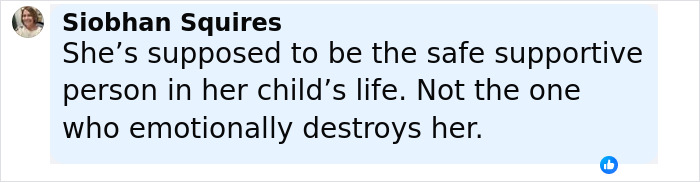 Siobhan Squires
She’s supposed to be the safe supportive person in her child’s life. Not the one who emotionally destroys her.